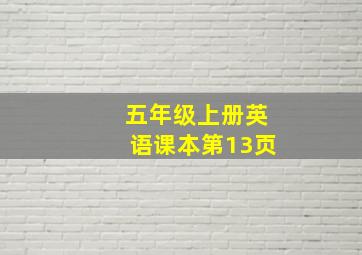 五年级上册英语课本第13页